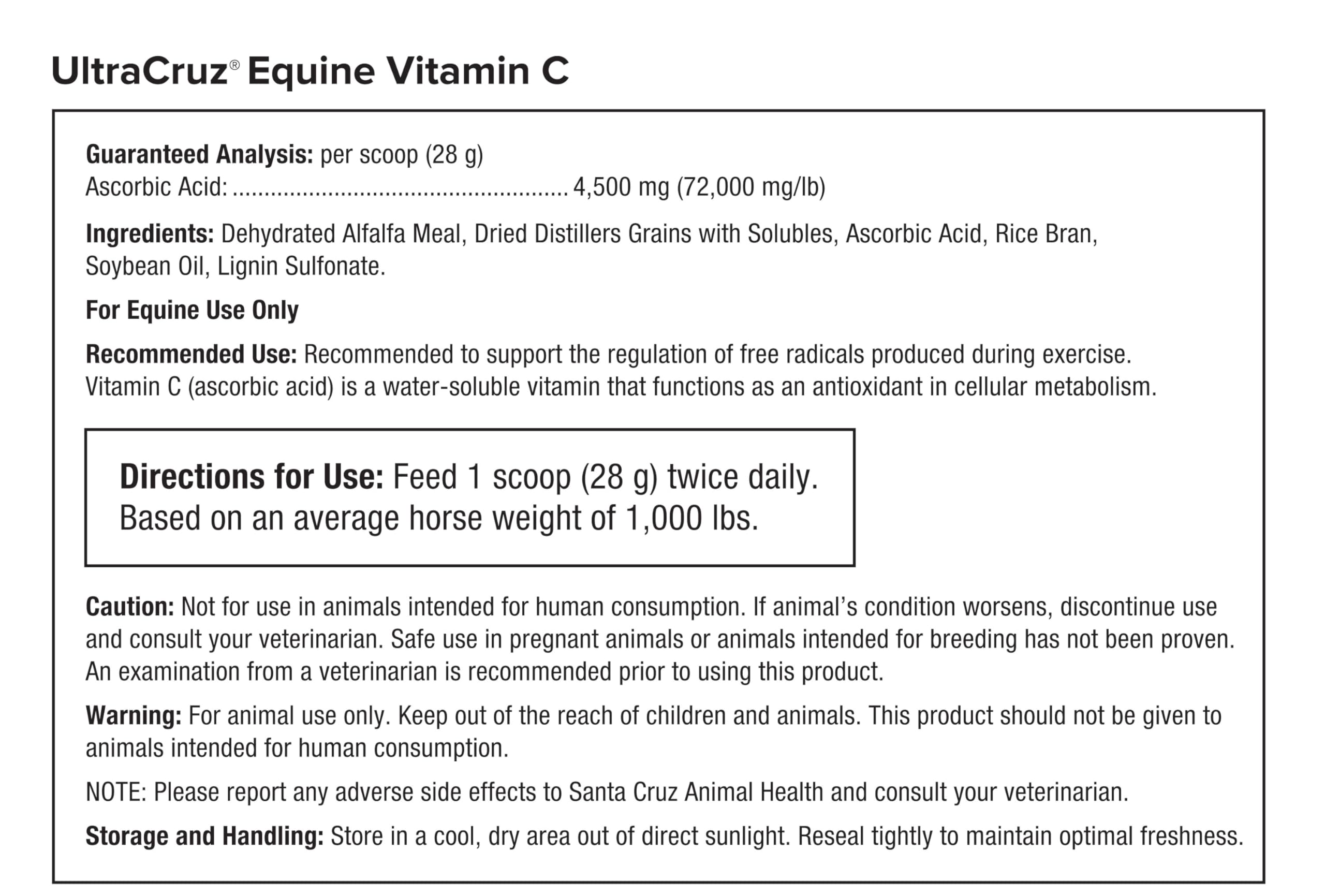 UltraCruz® Equine Vitamin C

Guaranteed Analysis: per scoop (28 g)
Ascorbic Acid: .................................................. 4,500 mg (72,000 mg/lb)

Ingredients: Dehydrated Alfalfa Meal, Dried Distillers Grains with Solubles, Ascorbic Acid, Rice Bran, Soybean Oil, Lignin Sulfonate.

For Equine Use Only

Recommended Use: Recommended to support the regulation of free radicals produced during exercise. Vitamin C (ascorbic acid) is a water-soluble vitamin that functions as an antioxidant in cellular metabolism.

Directions for Use: Feed 1 scoop (28 g) twice daily. Based on an average horse weight of 1,000 lbs.

Caution: Not for use in animals intended for human consumption. If animal's condition worsens, discontinue use and consult your veterinarian. Safe use in pregnant animals or animals intended for breeding has not been proven. An examination from a veterinarian is recommended prior to using this product.

Warning: For animal use only. Keep out of the reach of children and animals. This product should not be given to animals intended for human consumption.

NOTE: Please report any adverse side effects to Santa Cruz Animal Health and consult your veterinarian.

Storage and Handling: Store in a cool, dry area out of direct sunlight. Reseal tightly to maintain optimal freshness.